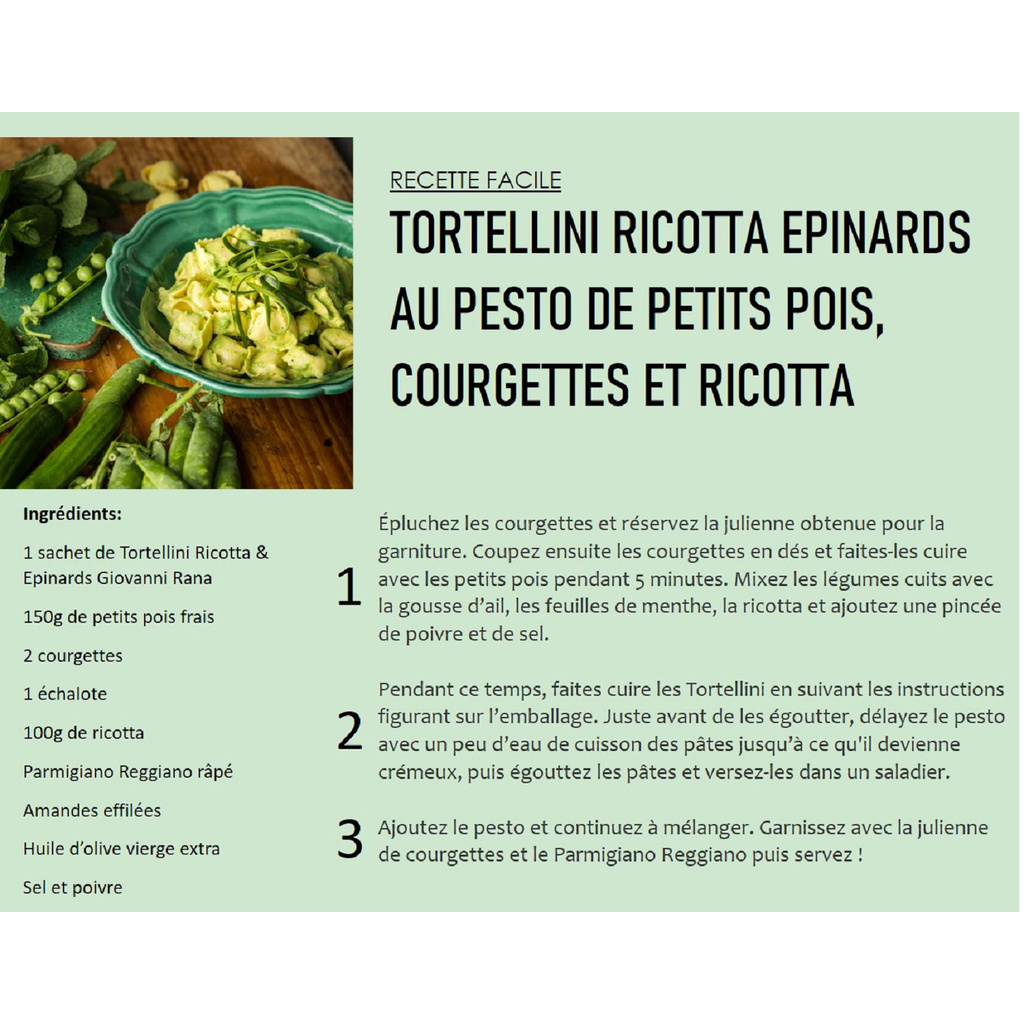 RECETTE FACILE

TORTELLINI RICOTTA EPINARDS AU PESTO DE PETITS POIS, COURGETTES ET RICOTTA

Ingrédients:

1 sachet de Tortellini Ricotta & Epinards Giovanni Rana

150g de petits pois frais

2 courgettes

1 échalote

100g de ricotta

Parmigiano Reggiano râpé

Amandes effilées

Huile d'olive vierge extra

Sel et poivre

1 Épluchez les courgettes et réservez la julienne obtenue pour la garniture. Coupez ensuite les courgettes en dés et faites-les cuire avec les petits pois pendant 5 minutes. Mixez les légumes cuits avec la gousse d'ail, les feuilles de menthe, la ricotta et ajoutez une pincée de poivre et de sel.

2 Pendant ce temps, faites cuire les Tortellini en suivant les instructions figurant sur l'emballage. Juste avant de les égoutter, délayez le pesto avec un peu d'eau de cuisson des pâtes jusqu'à ce qu'il devienne crémeux, puis égouttez les pâtes et versez-les dans un saladier.

3 Ajoutez le pesto et continuez à mélanger. Garnissez avec la julienne de courgettes et le Parmigiano Reggiano puis servez !